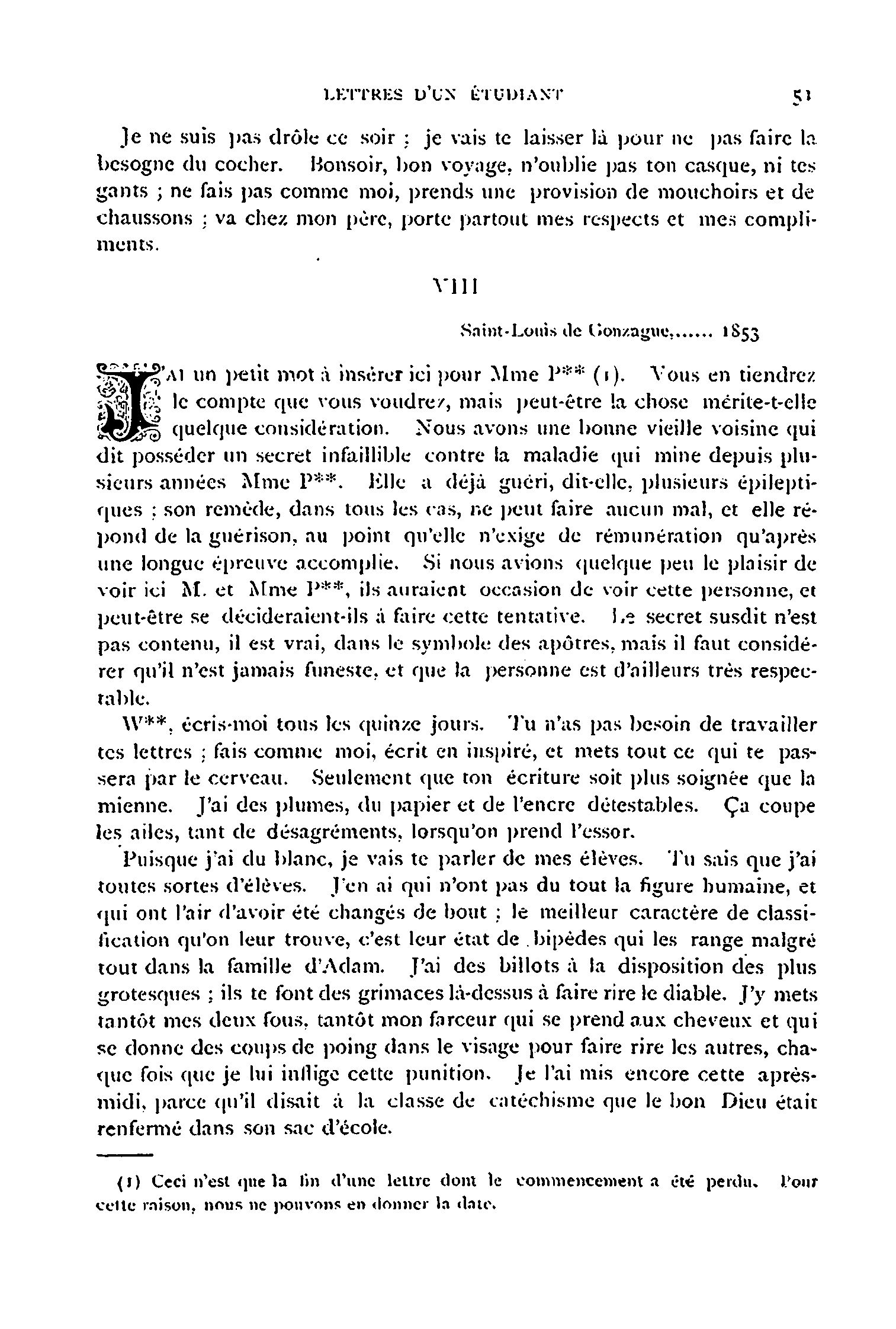 LETTRES D'UN ÉTUDIANT 51

Je ne suis pas drôle ce soir ; je vais te laisser là pour ne pas faire la besogne du cocher. Bonsoir, bon voyage, n'oublie pas ton casque, ni tes gants ; ne fais pas comme moi, prends une provision de mouchoirs et de chaussons ; va chez mon père, porte partout mes respects et mes compliments.

VIII

Saint-Louis de Gonzague,...... 1853

J'AI un petit mot à insérer ici pour Mme P** (1). Vous en tiendrez le compte que vous voudrez, mais peut-être la chose mérite-t-elle quelque considération. Nous avons une bonne vieille voisine qui dit posséder un secret infaillible contre la maladie qui mine depuis plusieurs années Mme P**. Elle a déjà guéri, dit-elle, plusieurs épileptiques ; son remède, dans tous les cas, ne peut faire aucun mal, et elle répond de la guérison, au point qu'elle n'exige de rémunération qu'après une longue épreuve accomplie. Si nous avions quelque peu le plaisir de voir ici M. et Mme P**, ils auraient occasion de voir cette personne, et peut-être se décideraient-ils à faire cette tentative. Le secret susdit n'est pas contenu, il est vrai, dans le symbole des apôtres, mais il faut considérer qu'il n'est jamais funeste, et que la personne est d'ailleurs très respectable.

W**, écris-moi tous les quinze jours. Tu n'as pas besoin de travailler tes lettres ; fais comme moi, écrit en inspiré, et mets tout ce qui te passera par le cerveau. Seulement que ton écriture soit plus soignée que la mienne. J'ai des plumes, du papier et de l'encre détestables. Ça coupe les ailes, tant de désagréments, lorsqu'on prend l'essor.

Puisque j'ai du blanc, je vais te parler de mes élèves. Tu sais que j'ai toutes sortes d'élèves. J'en ai qui n'ont pas du tout la figure humaine, et qui ont l'air d'avoir été changés de bout ; le meilleur caractère de classification qu'on leur trouve, c'est leur état de bipèdes qui les range malgré tout dans la famille d'Adam. J'ai des billots à la disposition des plus grotesques ; ils te font des grimaces là-dessus à faire rire le diable. J'y mets tantôt mes deux fous, tantôt mon farceur qui se prend aux cheveux et qui se donne des coups de poing dans le visage pour faire rire les autres, chaque fois que je lui inflige cette punition. Je l'ai mis encore cette après-midi, parce qu'il disait à la classe de catéchisme que le bon Dieu était renfermé dans son sac d'école.

(1) Ceci n'est que la fin d'une lettre dont le commencement a été perdu. Pour cette raison, nous ne pouvons en donner la date.